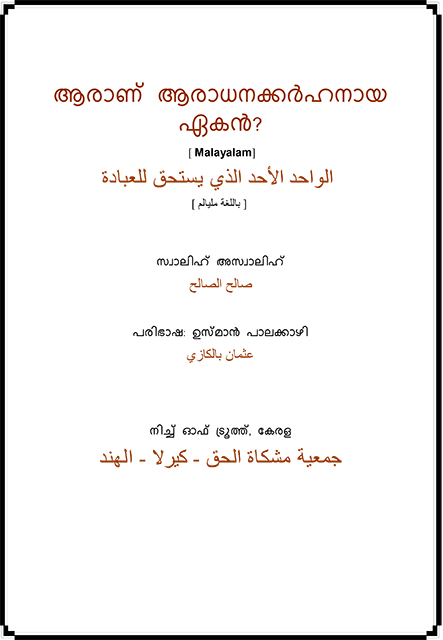 ആരാണ് ആരാധനക്കർഹനായ ഏകൻ?

[ Malayalam]

الواحد الأحد الذي يستحق للعبادة

[ باللغة مليالم ]

സ്വാലിഹ് അസ്വാലിഹ്

صالح الصالح

പരിഭാഷ: ഉസ്മാൻ പാലക്കാഴി

عثمان بالكازي

നിച്ച് ഓഫ് ട്രൂത്ത്, കേരള

جمعية مشكاة الحق - كيرلا - الهند